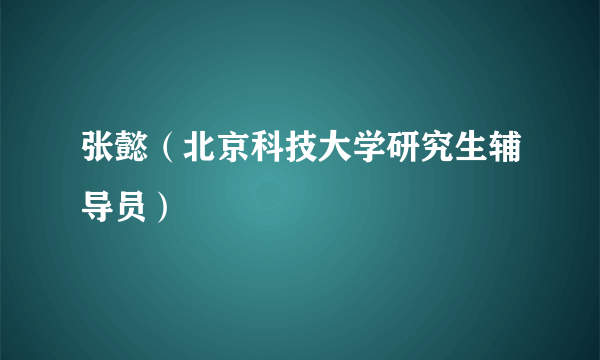 张懿（北京科技大学研究生辅导员）